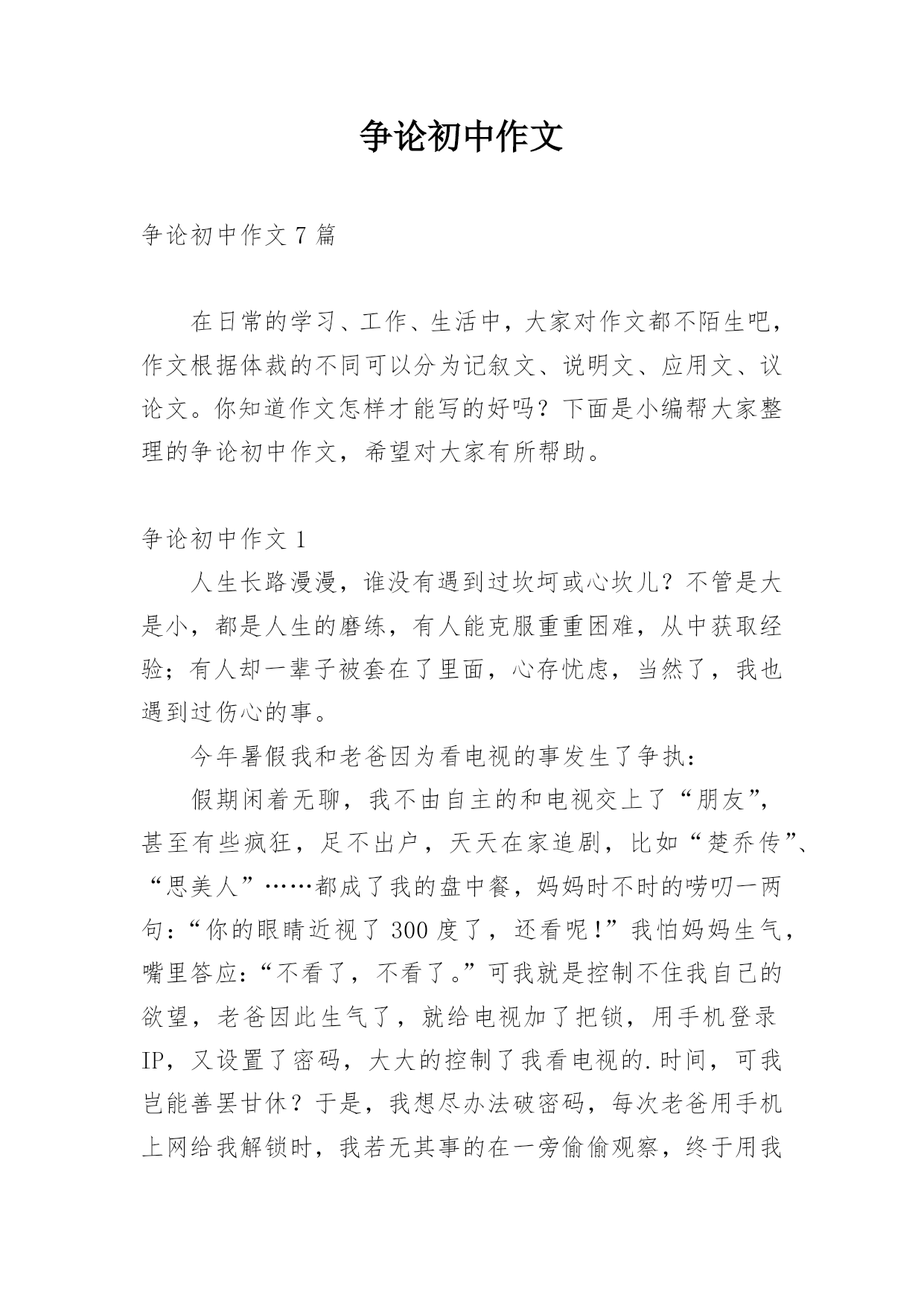 争论初中作文

争论初中作文7篇

在日常的学习、工作、生活中，大家对作文都不陌生吧，作文根据体裁的不同可以分为记叙文、说明文、应用文、议论文。你知道作文怎样才能写的好吗？下面是小编帮大家整理的争论初中作文，希望对大家有所帮助。

争论初中作文1

人生长路漫漫，谁没有遇到过坎坷或心坎儿？不管是大是小，都是人生的磨练，有人能克服重重困难，从中获取经验；有人却一辈子被套在了里面，心存忧虑，当然了，我也遇到过伤心的事。

今年暑假我和老爸因为看电视的事发生了争执：

假期闲着无聊，我不由自主的和电视交上了“朋友”，甚至有些疯狂，足不出户，天天在家追剧，比如“楚乔传”、“思美人”……都成了我的盘中餐，妈妈时不时的唠叨一两句：“你的眼睛近视了300度了，还看呢！”我怕妈妈生气，嘴里答应：“不看了，不看了。”可我就是控制不住我自己的欲望，老爸因此生气了，就给电视加了把锁，用手机登录IP，又设置了密码，大大的控制了我看电视的.时间，可我岂能善罢甘休？于是，我想尽办法破密码，每次老爸用手机上网给我解锁时，我若无其事的在一旁偷偷观察，终于用我